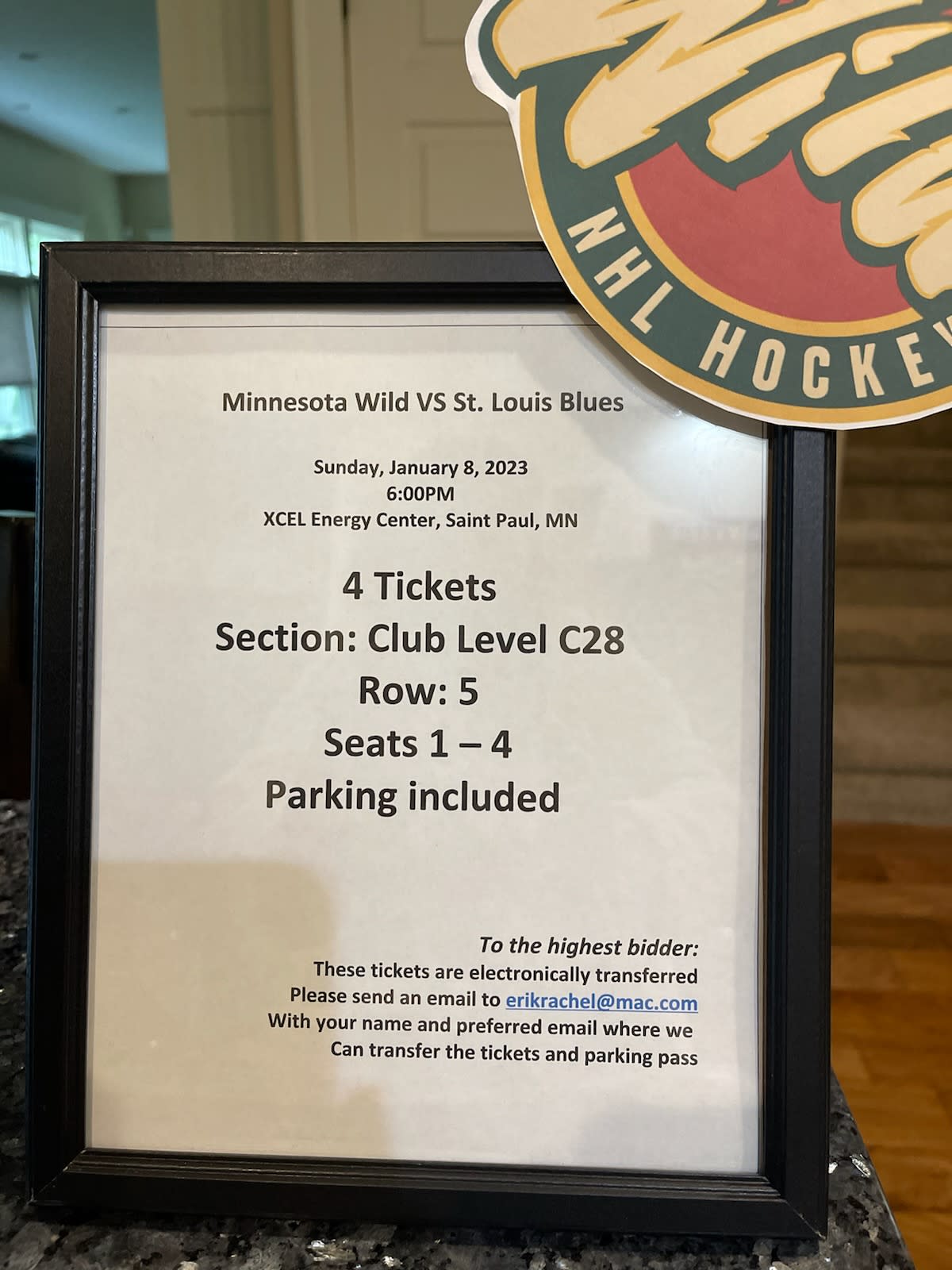 NHL HOCKEY

Minnesota Wild VS St. Louis Blues

Sunday, January 8, 2023
6:00PM
XCEL Energy Center, Saint Paul, MN

4 Tickets
Section: Club Level C28
Row: 5
Seats 1 – 4
Parking included

To the highest bidder:
These tickets are electronically transferred
Please send an email to erikrachel@mac.com
With your name and preferred email where we
Can transfer the tickets and parking pass